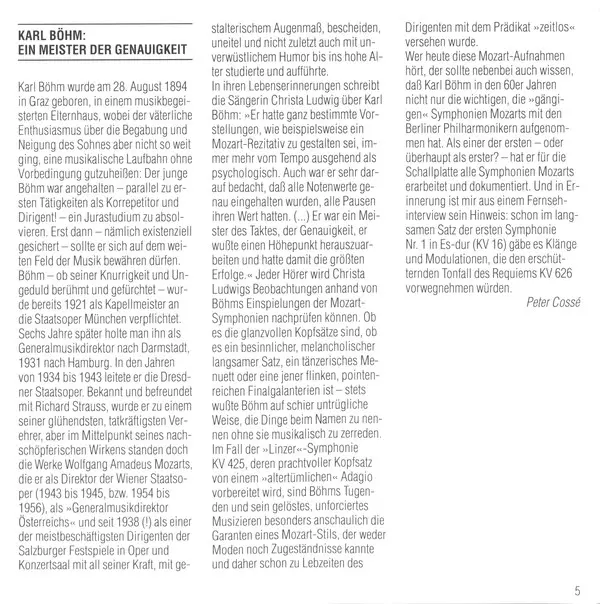 KARL BÖHM:
EIN MEISTER DER GENAUIGKEIT

Karl Böhm wurde am 28. August 1894 in Graz geboren, in einem musikbegeisterten Elternhaus, wobei der väterliche Enthusiasmus über die Begabung und Neigung des Sohnes aber nicht so weit ging, eine musikalische Laufbahn ohne Vorbedingung gutzuheißen: Der junge Böhm war angehalten – parallel zu ersten Tätigkeiten als Korrepetitor und Dirigent! – ein Jurastudium zu absolvieren. Erst dann – nämlich existenziell gesichert – sollte er sich auf dem weiten Feld der Musik bewähren dürfen. Böhm – ob seiner Knurrigkeit und Ungeduld berühmt und gefürchtet – wurde bereits 1921 als Kapellmeister an die Staatsoper München verpflichtet. Sechs Jahre später holte man ihn als Generalmusikdirektor nach Darmstadt, 1931 nach Hamburg. In den Jahren von 1934 bis 1943 leitete er die Dresdner Staatsoper. Bekannt und befreundet mit Richard Strauss, wurde er zu einem seiner glühendsten, tatkräftigsten Verehrer, aber im Mittelpunkt seines nachschöpferischen Wirkens standen doch die Werke Wolfgang Amadeus Mozarts, die er als Direktor der Wiener Staatsoper (1943 bis 1945, bzw. 1954 bis 1956), als »Generalmusikdirektor Österreichs« und seit 1938 (!) als einer der meistbeschäftigsten Dirigenten der Salzburger Festspiele in Oper und Konzertsaal mit all seiner Kraft, mit gestalterischem Augenmaß, bescheiden, uneitel und nicht zuletzt auch mit unverwüstlichem Humor bis ins hohe Alter studierte und aufführte.
In ihren Lebenserinnerungen schreibt die Sängerin Christa Ludwig über Karl Böhm: »Er hatte ganz bestimmte Vorstellungen, wie beispielsweise ein Mozart-Rezitativ zu gestalten sei, immer mehr vom Tempo ausgehend als psychologisch. Auch war er sehr darauf bedacht, daß alle Notenwerte genau eingehalten wurden, alle Pausen ihren Wert hatten. (...) Er war ein Meister des Taktes, der Genauigkeit, er wußte einen Höhepunkt herauszuarbeiten und hatte damit die größten Erfolge.« Jeder Hörer wird Christa Ludwigs Beobachtungen anhand von Böhms Einspielungen der Mozart-Symphonien nachprüfen können. Ob es die glanzvollen Kopfsätze sind, ob es ein besinnlicher, melancholischer langsamer Satz, ein tänzerisches Menuett oder eine jener flinken, pointenreichen Finalgalanterien ist – stets wußte Böhm auf schier untrügliche Weise, die Dinge beim Namen zu nennen ohne sie musikalisch zu zerreden. Im Fall der »Linzer«-Symphonie KV 425, deren prachtvoller Kopfsatz von einem »altertümlichen« Adagio vorbereitet wird, sind Böhms Tugenden und sein gelöstes, unforciertes Musizieren besonders anschaulich die Garanten eines Mozart-Stils, der weder Moden noch Zugeständnisse kannte und daher schon zu Lebzeiten des Dirigenten mit dem Prädikat »zeitlos« versehen wurde.
Wer heute diese Mozart-Aufnahmen hört, der sollte nebenbei auch wissen, daß Karl Böhm in den 60er Jahren nicht nur die wichtigen, die »gängigen« Symphonien Mozarts mit den Berliner Philharmonikern aufgenommen hat. Als einer der ersten – oder überhaupt als erster? – hat er für die Schallplatte alle Symphonien Mozarts erarbeitet und dokumentiert. Und in Erinnerung ist mir aus einem Fernsehinterview sein Hinweis: schon im langsamen Satz der ersten Symphonie Nr. 1 in Es-dur (KV 16) gäbe es Klänge und Modulationen, die den erschütternden Tonfall des Requiems KV 626 vorwegnehmen würden.
Peter Cossé

5